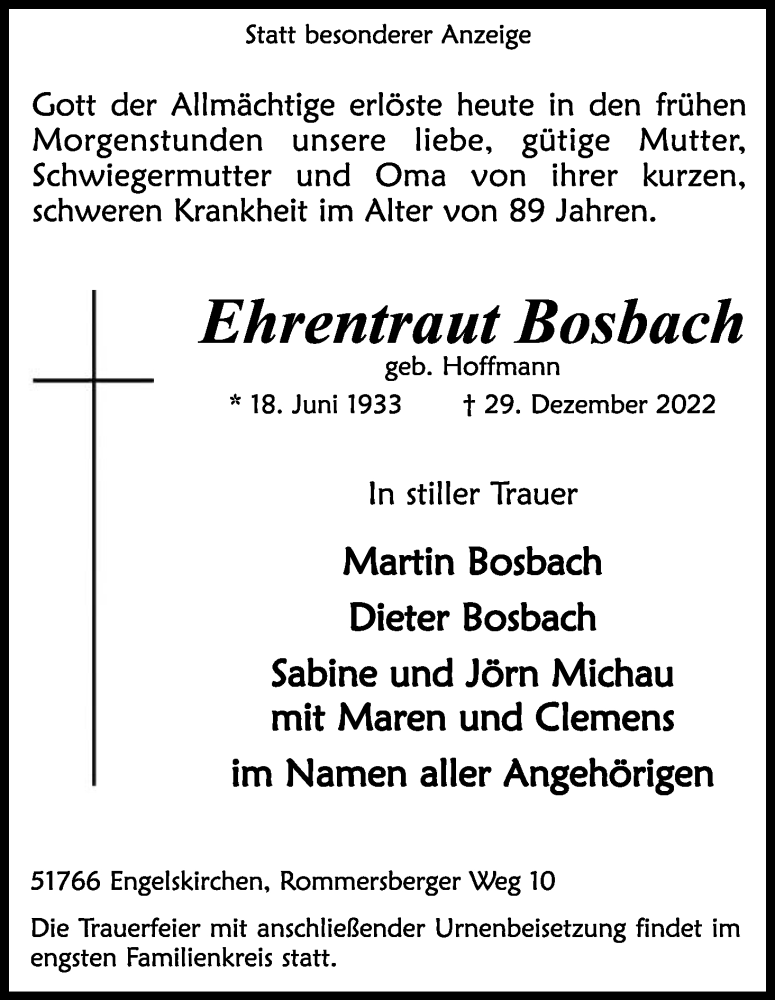 Statt besonderer Anzeige

Gott der Allmächtige erlöste heute in den frühen Morgenstunden unsere liebe, gütige Mutter, Schwiegermutter und Oma von ihrer kurzen, schweren Krankheit im Alter von 89 Jahren.

Ehrentraut Bosbach

geb. Hoffmann

* 18. Juni 1933 † 29. Dezember 2022

In stiller Trauer

Martin Bosbach

Dieter Bosbach

Sabine und Jörn Michau
mit Maren und Clemens

im Namen aller Angehörigen

51766 Engelskirchen, Rommersberger Weg 10

Die Trauerfeier mit anschließender Urnenbeisetzung findet im engsten Familienkreis statt.